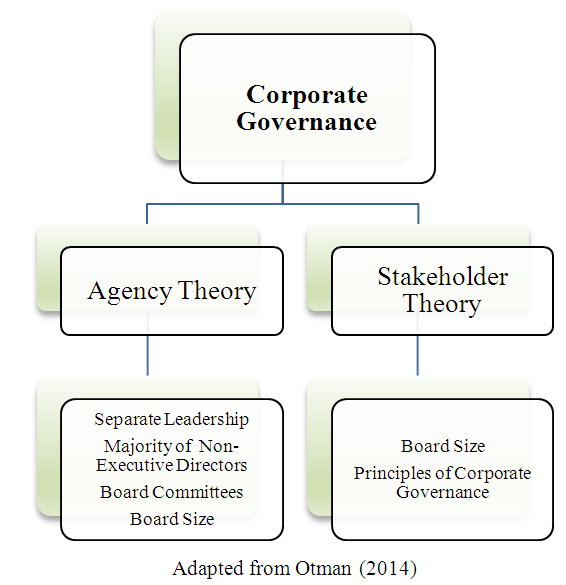 Corporate Governance

Agency Theory

Stakeholder Theory

Separate Leadership
Majority of Non-Executive Directors
Board Committees
Board Size

Board Size
Principles of Corporate Governance

Adapted from Otman (2014)